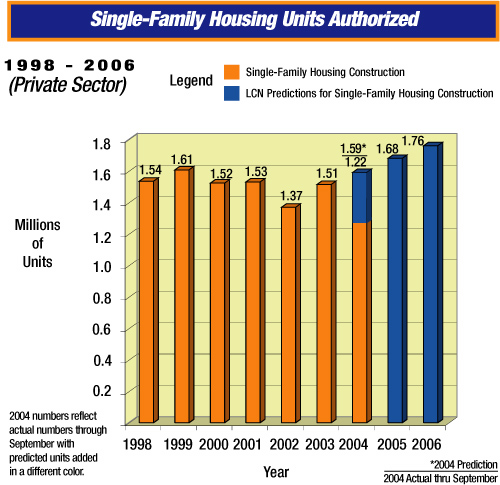 Single-Family Housing Units Authorized

1998 - 2006
(Private Sector)

Legend
Single-Family Housing Construction
LCN Predictions for Single-Family Housing Construction

Millions of Units

1.8
1.6
1.4
1.2
1.0
0.8
0.6
0.4
0.2

1.54
1.61
1.52
1.53
1.37
1.51
1.59*
1.22
1.68
1.76

1998 1999 2000 2001 2002 2003 2004 2005 2006

Year

2004 numbers reflect actual numbers through September with predicted units added in a different color.

*2004 Prediction
2004 Actual thru September